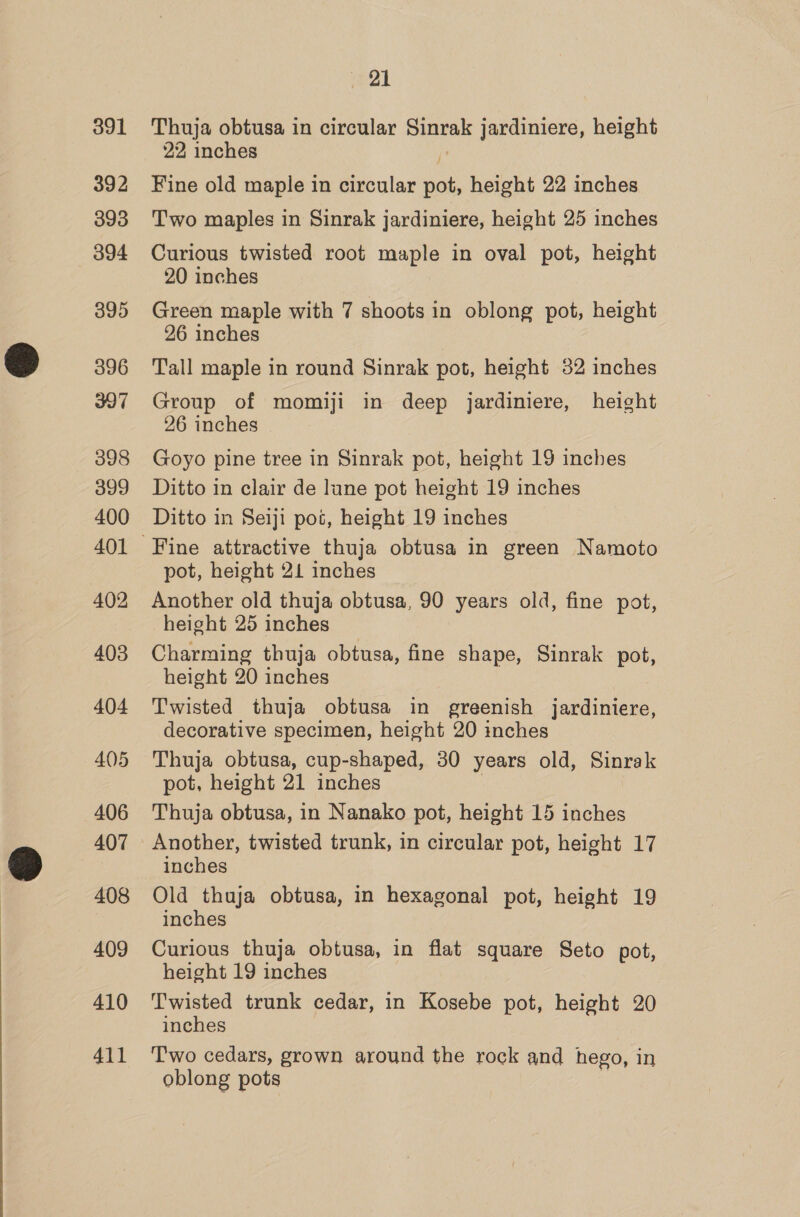 21

391 Thuja obtusa in circular Sinrak jardiniere, height 22 inches

392 Fine old maple in circular pot, height 22 inches

393 Two maples in Sinrak jardiniere, height 25 inches

394 Curious twisted root maple in oval pot, height 20 inches

395 Green maple with 7 shoots in oblong pot, height 26 inches

396 Tall maple in round Sinrak pot, height 32 inches

397 Group of momiji in deep jardiniere, height 26 inches

398 Goyo pine tree in Sinrak pot, height 19 inches

399 Ditto in clair de lune pot height 19 inches

400 Ditto in Seiji pot, height 19 inches

401 Fine attractive thuja obtusa in green Namoto pot, height 21 inches

402 Another old thuja obtusa, 90 years old, fine pot, height 25 inches

403 Charming thuja obtusa, fine shape, Sinrak pot, height 20 inches

404 Twisted thuja obtusa in greenish jardiniere, decorative specimen, height 20 inches

405 Thuja obtusa, cup-shaped, 30 years old, Sinrak pot, height 21 inches

406 Thuja obtusa, in Nanako pot, height 15 inches

407 Another, twisted trunk, in circular pot, height 17 inches

408 Old thuja obtusa, in hexagonal pot, height 19 inches

409 Curious thuja obtusa, in flat square Seto pot, height 19 inches

410 Twisted trunk cedar, in Kosebe pot, height 20 inches

411 Two cedars, grown around the rock and hego, in oblong pots